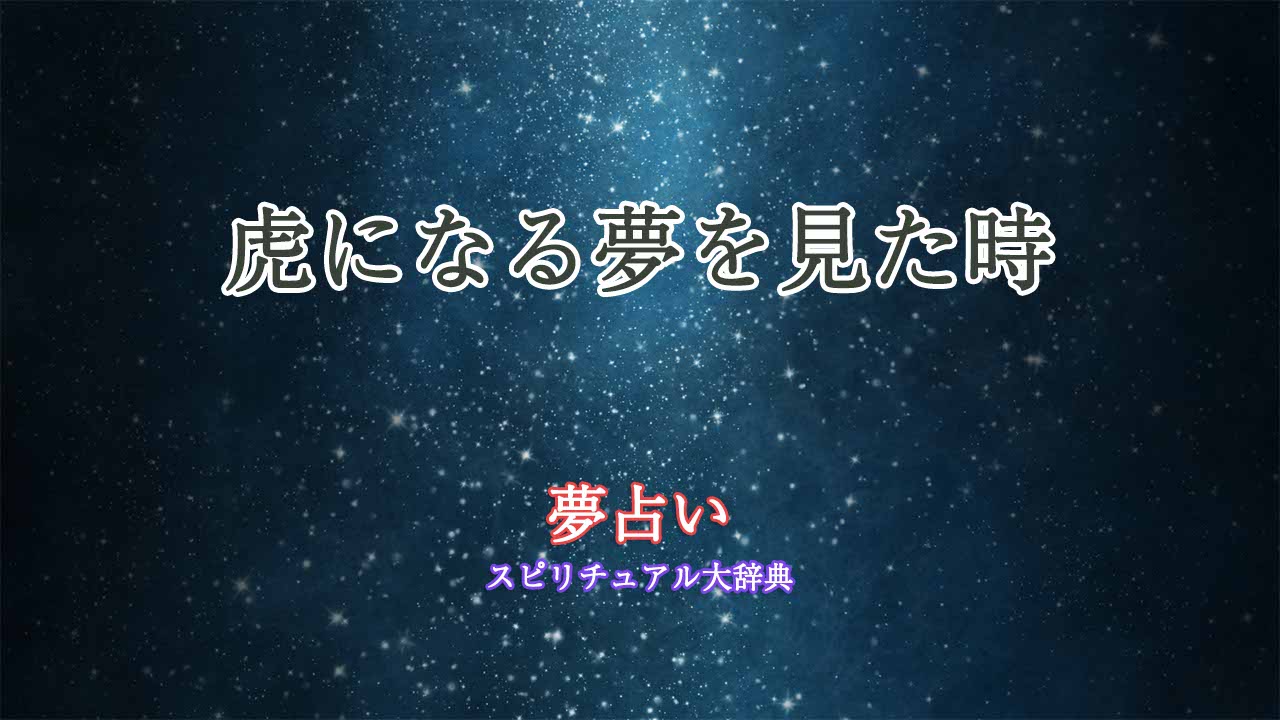 虎になる夢を見た時

夢占い
スピリチュアル大辞典